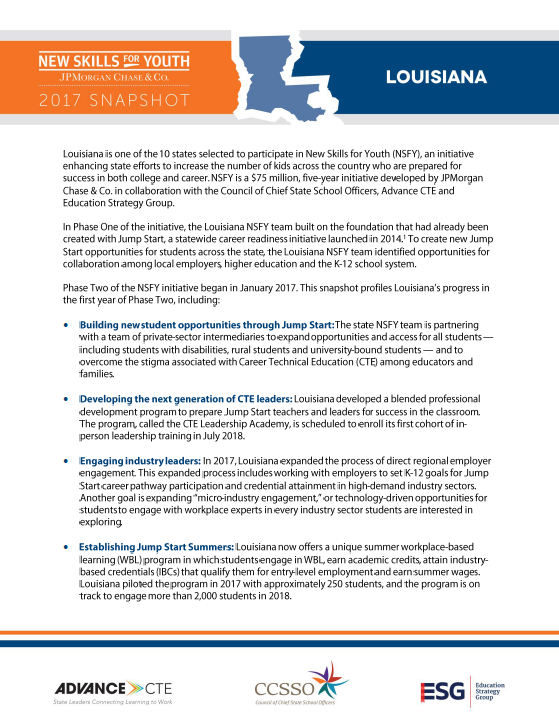 NEW SKILLS FOR YOUTH
JPMORGAN CHASE & CO.
2017 SNAPSHOT

LOUISIANA

Louisiana is one of the 10 states selected to participate in New Skills for Youth (NSFY), an initiative enhancing state efforts to increase the number of kids across the country who are prepared for success in both college and career. NSFY is a $75 million, five-year initiative developed by JPMorgan Chase & Co. in collaboration with the Council of Chief State School Officers, Advance CTE and Education Strategy Group.

In Phase One of the initiative, the Louisiana NSFY team built on the foundation that had already been created with Jump Start, a statewide career readiness initiative launched in 2014.$^1$ To create new Jump Start opportunities for students across the state, the Louisiana NSFY team identified opportunities for collaboration among local employers, higher education and the K-12 school system.

Phase Two of the NSFY initiative began in January 2017. This snapshot profiles Louisiana's progress in the first year of Phase Two, including:

• Building new student opportunities through Jump Start: The state NSFY team is partnering with a team of private-sector intermediaries to expand opportunities and access for all students — including students with disabilities, rural students and university-bound students — and to overcome the stigma associated with Career Technical Education (CTE) among educators and families.

• Developing the next generation of CTE leaders: Louisiana developed a blended professional development program to prepare Jump Start teachers and leaders for success in the classroom. The program, called the CTE Leadership Academy, is scheduled to enroll its first cohort of in-person leadership training in July 2018.

• Engaging industry leaders: In 2017, Louisiana expanded the process of direct regional employer engagement. This expanded process includes working with employers to set K-12 goals for Jump Start career pathway participation and credential attainment in high-demand industry sectors. Another goal is expanding "micro-industry engagement," or technology-driven opportunities for students to engage with workplace experts in every industry sector students are interested in exploring.

• Establishing Jump Start Summers: Louisiana now offers a unique summer workplace-based learning (WBL) program in which students engage in WBL, earn academic credits, attain industry-based credentials (IBCs) that qualify them for entry-level employment and earn summer wages. Louisiana piloted the program in 2017 with approximately 250 students, and the program is on track to engage more than 2,000 students in 2018.

ADVANCE CTE
State Leaders Connecting Learning to Work

CCSSO
Council of Chief State School Officers

ESG Education Strategy Group